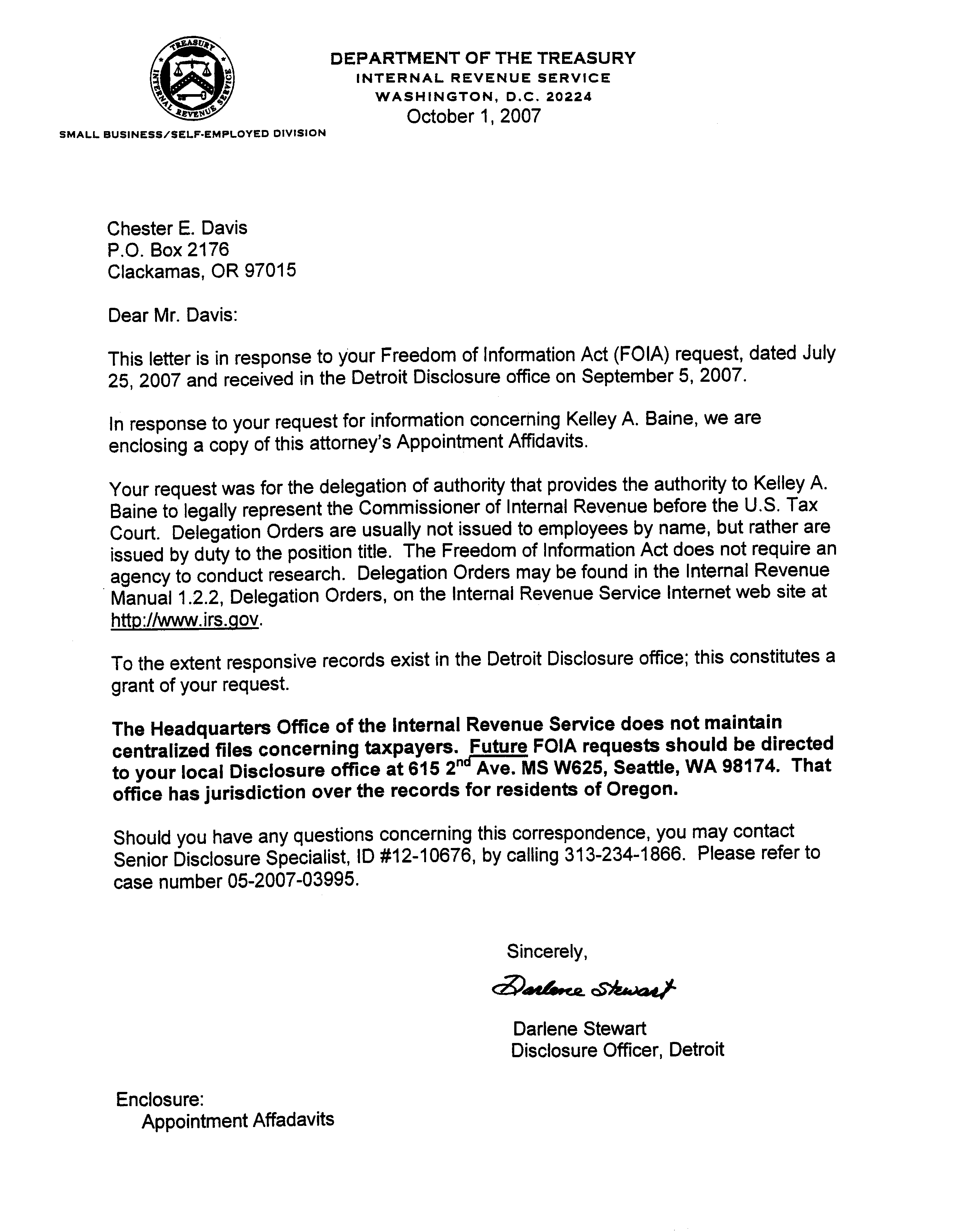 TREASURY INTERNAL REVENUE SERVICE

DEPARTMENT OF THE TREASURY
INTERNAL REVENUE SERVICE
WASHINGTON, D.C. 20224
October 1, 2007

SMALL BUSINESS/SELF-EMPLOYED DIVISION

Chester E. Davis
P.O. Box 2176
Clackamas, OR 97015

Dear Mr. Davis:

This letter is in response to your Freedom of Information Act (FOIA) request, dated July 25, 2007 and received in the Detroit Disclosure office on September 5, 2007.

In response to your request for information concerning Kelley A. Baine, we are enclosing a copy of this attorney's Appointment Affidavits.

Your request was for the delegation of authority that provides the authority to Kelley A. Baine to legally represent the Commissioner of Internal Revenue before the U.S. Tax Court. Delegation Orders are usually not issued to employees by name, but rather are issued by duty to the position title. The Freedom of Information Act does not require an agency to conduct research. Delegation Orders may be found in the Internal Revenue Manual 1.2.2, Delegation Orders, on the Internal Revenue Service Internet web site at http://www.irs.gov.

To the extent responsive records exist in the Detroit Disclosure office; this constitutes a grant of your request.

The Headquarters Office of the Internal Revenue Service does not maintain centralized files concerning taxpayers. Future FOIA requests should be directed to your local Disclosure office at 615 2$^{nd}$ Ave. MS W625, Seattle, WA 98174. That office has jurisdiction over the records for residents of Oregon.

Should you have any questions concerning this correspondence, you may contact Senior Disclosure Specialist, ID #12-10676, by calling 313-234-1866. Please refer to case number 05-2007-03995.

Sincerely,

Darlene Stewart

Darlene Stewart
Disclosure Officer, Detroit

Enclosure:
Appointment Affadavits